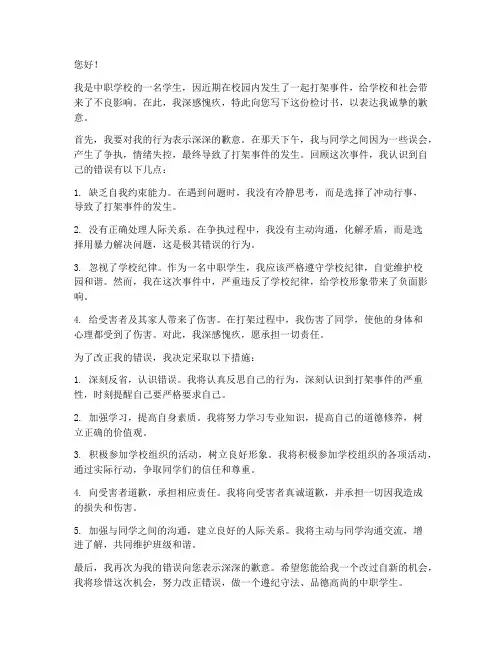 您好！

我是中职学校的一名学生，因近期在校园内发生了一起打架事件，给学校和社会带来了不良影响。在此，我深感愧疚，特此向您写下这份检讨书，以表达我诚挚的歉意。

首先，我要对我的行为表示深深的歉意。在那天下午，我与同学之间因为一些误会，产生了争执，情绪失控，最终导致了打架事件的发生。回顾这次事件，我认识到自己的错误有以下几点：

1. 缺乏自我约束能力。在遇到问题时，我没有冷静思考，而是选择了冲动行事，导致了打架事件的发生。

2. 没有正确处理人际关系。在争执过程中，我没有主动沟通，化解矛盾，而是选择用暴力解决问题，这是极其错误的行为。

3. 忽视了学校纪律。作为一名中职学生，我应该严格遵守学校纪律，自觉维护校园和谐。然而，我在这次事件中，严重违反了学校纪律，给学校形象带来了负面影响。

4. 给受害者及其家人带来了伤害。在打架过程中，我伤害了同学，使他的身体和心理都受到了伤害。对此，我深感愧疚，愿承担一切责任。

为了改正我的错误，我决定采取以下措施：

1. 深刻反省，认识错误。我将认真反思自己的行为，深刻认识到打架事件的严重性，时刻提醒自己要严格要求自己。

2. 加强学习，提高自身素质。我将努力学习专业知识，提高自己的道德修养，树立正确的价值观。

3. 积极参加学校组织的活动，树立良好形象。我将积极参加学校组织的各项活动，通过实际行动，争取同学们的信任和尊重。

4. 向受害者道歉，承担相应责任。我将向受害者真诚道歉，并承担一切因我造成的损失和伤害。

5. 加强与同学之间的沟通，建立良好的人际关系。我将主动与同学沟通交流，增进了解，共同维护班级和谐。

最后，我再次为我的错误向您表示深深的歉意。希望您能给我一个改过自新的机会，我将珍惜这次机会，努力改正错误，做一个遵纪守法、品德高尚的中职学生。